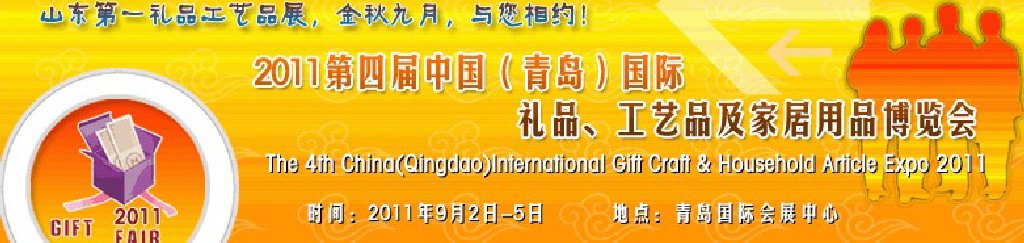 山东第一礼品工艺品展，金秋九月，与您相约！

2011第四届中国（青岛）国际

礼品、工艺品及家居用品博览会

The 4th China(Qingdao)International Gift Craft & Household Article Expo 2011

时间：2011年9月2日-5日　　地点：青岛国际会展中心

GIFT 2011 FAIR